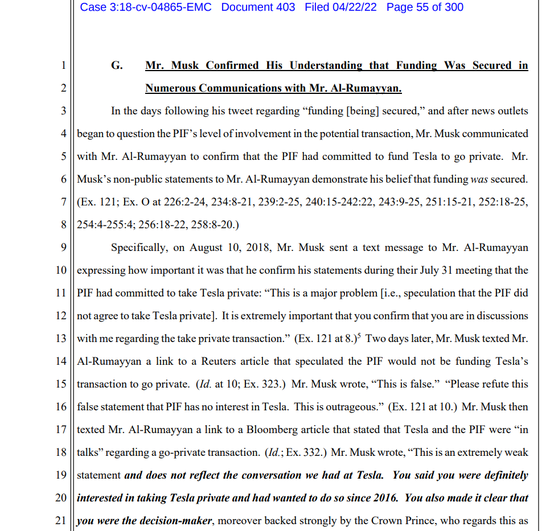 Case 3:18-cv-04865-EMC Document 403 Filed 04/22/22 Page 55 of 300

1 G. Mr. Musk Confirmed His Understanding that Funding Was Secured in
2 Numerous Communications with Mr. Al-Rumayyan.
3 In the days following his tweet regarding "funding [being] secured," and after news outlets
4 began to question the PIF's level of involvement in the potential transaction, Mr. Musk communicated
5 with Mr. Al-Rumayyan to confirm that the PIF had committed to fund Tesla to go private. Mr.
6 Musk's non-public statements to Mr. Al-Rumayyan demonstrate his belief that funding was secured.
7 (Ex. 121; Ex. O at 226:2-24, 234:8-21, 239:2-25, 240:15-242:22, 243:9-25, 251:15-21, 252:18-25,
8 254:4-255:4; 256:18-22, 258:8-20.)
9 Specifically, on August 10, 2018, Mr. Musk sent a text message to Mr. Al-Rumayyan
10 expressing how important it was that he confirm his statements during their July 31 meeting that the
11 PIF had committed to take Tesla private: "This is a major problem [i.e., speculation that the PIF did
12 not agree to take Tesla private]. It is extremely important that you confirm that you are in discussions
13 with me regarding the take private transaction." (Ex. 121 at 8.)$^5$ Two days later, Mr. Musk texted Mr.
14 Al-Rumayyan a link to a Reuters article that speculated the PIF would not be funding Tesla's
15 transaction to go private. (Id. at 10; Ex. 323.) Mr. Musk wrote, "This is false." "Please refute this
16 false statement that PIF has no interest in Tesla. This is outrageous." (Ex. 121 at 10.) Mr. Musk then
17 texted Mr. Al-Rumayyan a link to a Bloomberg article that stated that Tesla and the PIF were "in
18 talks" regarding a go-private transaction. (Id.; Ex. 332.) Mr. Musk wrote, "This is an extremely weak
19 statement and does not reflect the conversation we had at Tesla. You said you were definitely
20 interested in taking Tesla private and had wanted to do so since 2016. You also made it clear that
21 you were the decision-maker, moreover backed strongly by the Crown Prince, who regards this as